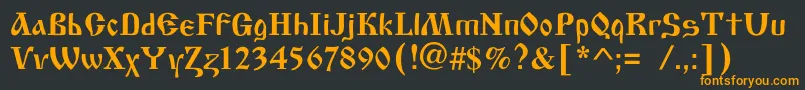 AaBbCcDdEeFfGgHhIiJjKkLlMmNnOoPpQqRrSsTtUu
VvWwXxYyZz1234567890(!@#$%?&[*^;= /.,:])
fontsforyou.com